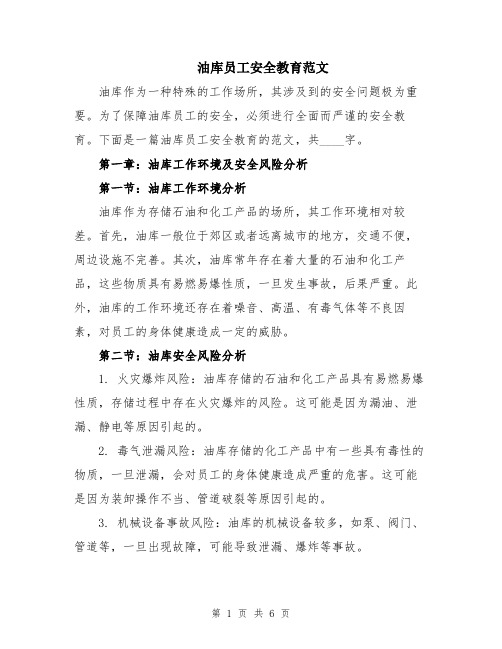 油库员工安全教育范文

油库作为一种特殊的工作场所，其涉及到的安全问题极为重要。为了保障油库员工的安全，必须进行全面而严谨的安全教育。下面是一篇油库员工安全教育的范文，共____字。

第一章：油库工作环境及安全风险分析

第一节：油库工作环境分析

油库作为存储石油和化工产品的场所，其工作环境相对较差。首先，油库一般位于郊区或者远离城市的地方，交通不便，周边设施不完善。其次，油库常年存在着大量的石油和化工产品，这些物质具有易燃易爆性质，一旦发生事故，后果严重。此外，油库的工作环境还存在着噪音、高温、有毒气体等不良因素，对员工的身体健康造成一定的威胁。

第二节：油库安全风险分析

1. 火灾爆炸风险：油库存储的石油和化工产品具有易燃易爆性质，存储过程中存在火灾爆炸的风险。这可能是因为漏油、泄漏、静电等原因引起的。

2. 毒气泄漏风险：油库存储的化工产品中有一些具有毒性的物质，一旦泄漏，会对员工的身体健康造成严重的危害。这可能是因为装卸操作不当、管道破裂等原因引起的。

3. 机械设备事故风险：油库的机械设备较多，如泵、阀门、管道等，一旦出现故障，可能导致泄漏、爆炸等事故。

第 1 页 共 6 页